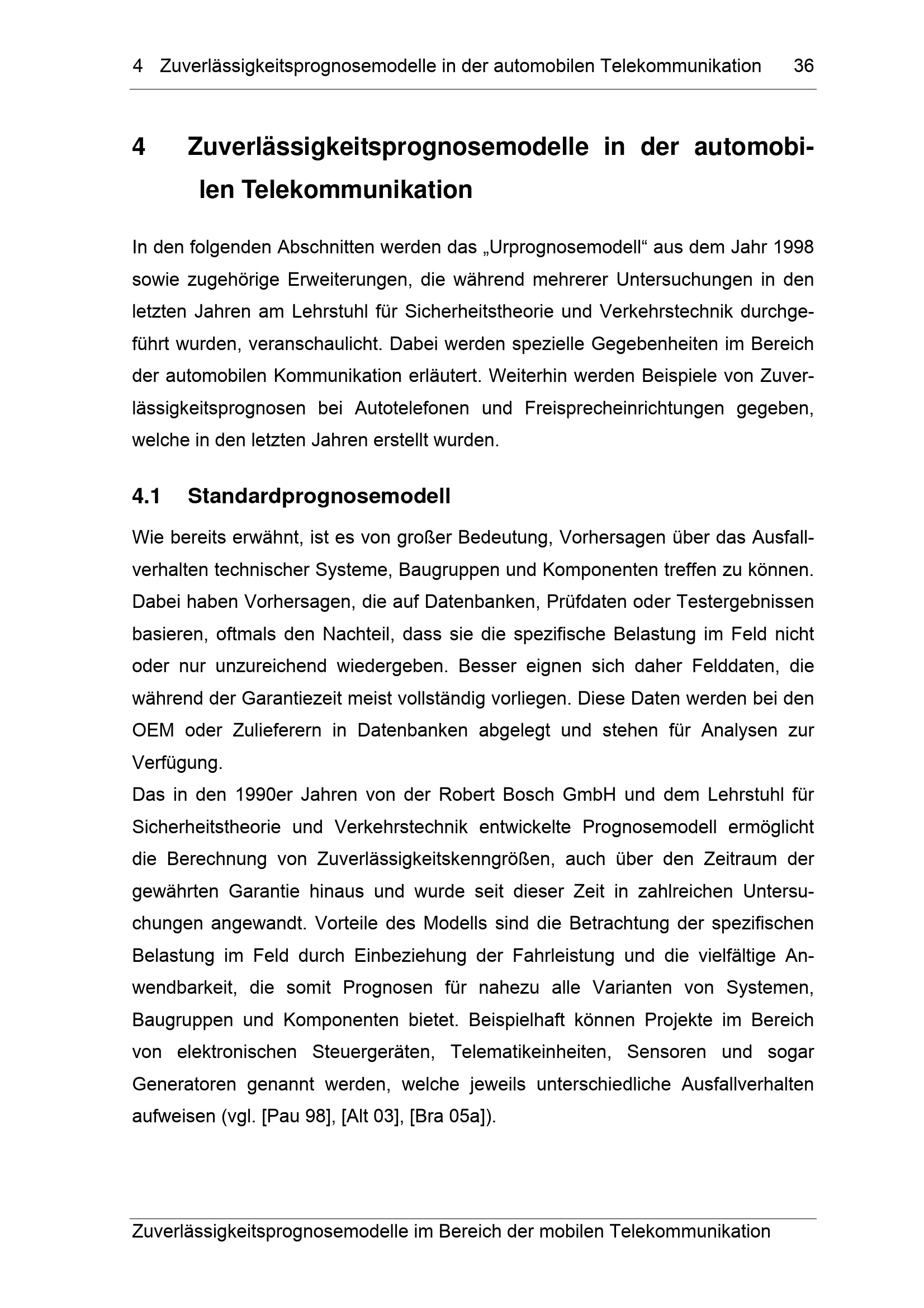 4 Zuverlässigkeitsprognosemodelle in der automobilen Telekommunikation 36

4 Zuverlässigkeitsprognosemodelle in der automobilen Telekommunikation

In den folgenden Abschnitten werden das „Urprognosemodell“ aus dem Jahr 1998 sowie zugehörige Erweiterungen, die während mehrerer Untersuchungen in den letzten Jahren am Lehrstuhl für Sicherheitstheorie und Verkehrstechnik durchgeführt wurden, veranschaulicht. Dabei werden spezielle Gegebenheiten im Bereich der automobilen Kommunikation erläutert. Weiterhin werden Beispiele von Zuverlässigkeitsprognosen bei Autotelefonen und Freisprecheinrichtungen gegeben, welche in den letzten Jahren erstellt wurden.

4.1 Standardprognosemodell

Wie bereits erwähnt, ist es von großer Bedeutung, Vorhersagen über das Ausfallverhalten technischer Systeme, Baugruppen und Komponenten treffen zu können. Dabei haben Vorhersagen, die auf Datenbanken, Prüfdaten oder Testergebnissen basieren, oftmals den Nachteil, dass sie die spezifische Belastung im Feld nicht oder nur unzureichend wiedergeben. Besser eignen sich daher Felddaten, die während der Garantiezeit meist vollständig vorliegen. Diese Daten werden bei den OEM oder Zulieferern in Datenbanken abgelegt und stehen für Analysen zur Verfügung.

Das in den 1990er Jahren von der Robert Bosch GmbH und dem Lehrstuhl für Sicherheitstheorie und Verkehrstechnik entwickelte Prognosemodell ermöglicht die Berechnung von Zuverlässigkeitskenngrößen, auch über den Zeitraum der gewährten Garantie hinaus und wurde seit dieser Zeit in zahlreichen Untersuchungen angewandt. Vorteile des Modells sind die Betrachtung der spezifischen Belastung im Feld durch Einbeziehung der Fahrleistung und die vielfältige Anwendbarkeit, die somit Prognosen für nahezu alle Varianten von Systemen, Baugruppen und Komponenten bietet. Beispielhaft können Projekte im Bereich von elektronischen Steuergeräten, Telematikeinheiten, Sensoren und sogar Generatoren genannt werden, welche jeweils unterschiedliche Ausfallverhalten aufweisen (vgl. [Pau 98], [Alt 03], [Bra 05a]).

Zuverlässigkeitsprognosemodelle im Bereich der mobilen Telekommunikation